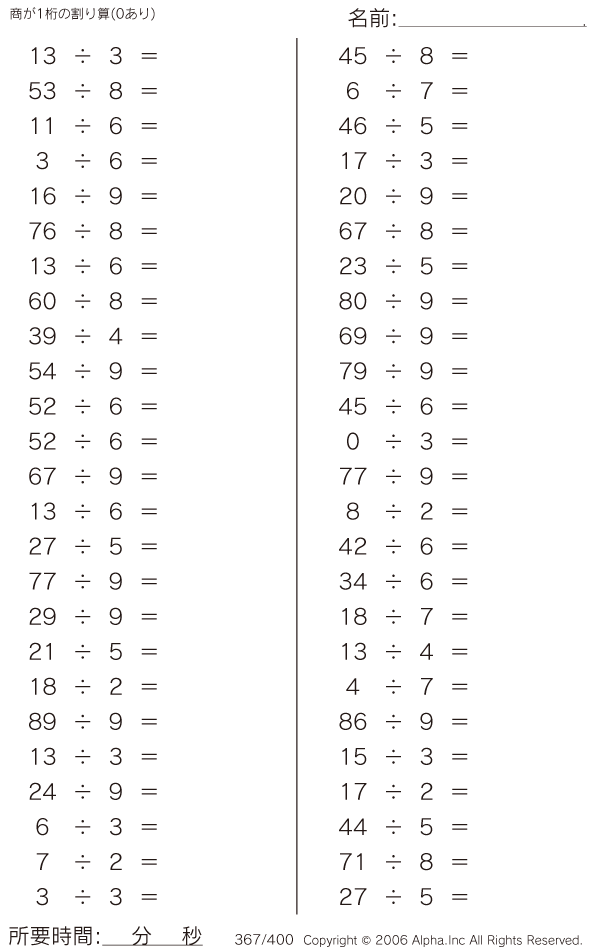 商が1桁の割り算(0あり)

名前:____

$13 \div 3 =$
$53 \div 8 =$
$11 \div 6 =$
$3 \div 6 =$
$16 \div 9 =$
$76 \div 8 =$
$13 \div 6 =$
$60 \div 8 =$
$39 \div 4 =$
$54 \div 9 =$
$52 \div 6 =$
$52 \div 6 =$
$67 \div 9 =$
$13 \div 6 =$
$27 \div 5 =$
$77 \div 9 =$
$29 \div 9 =$
$21 \div 5 =$
$18 \div 2 =$
$89 \div 9 =$
$13 \div 3 =$
$24 \div 9 =$
$6 \div 3 =$
$7 \div 2 =$
$3 \div 3 =$

$45 \div 8 =$
$6 \div 7 =$
$46 \div 5 =$
$17 \div 3 =$
$20 \div 9 =$
$67 \div 8 =$
$23 \div 5 =$
$80 \div 9 =$
$69 \div 9 =$
$79 \div 9 =$
$45 \div 6 =$
$0 \div 3 =$
$77 \div 9 =$
$8 \div 2 =$
$42 \div 6 =$
$34 \div 6 =$
$18 \div 7 =$
$13 \div 4 =$
$4 \div 7 =$
$86 \div 9 =$
$15 \div 3 =$
$17 \div 2 =$
$44 \div 5 =$
$71 \div 8 =$
$27 \div 5 =$

所要時間:____分____秒

367/400 Copyright © 2006 Alpha.Inc All Rights Reserved.